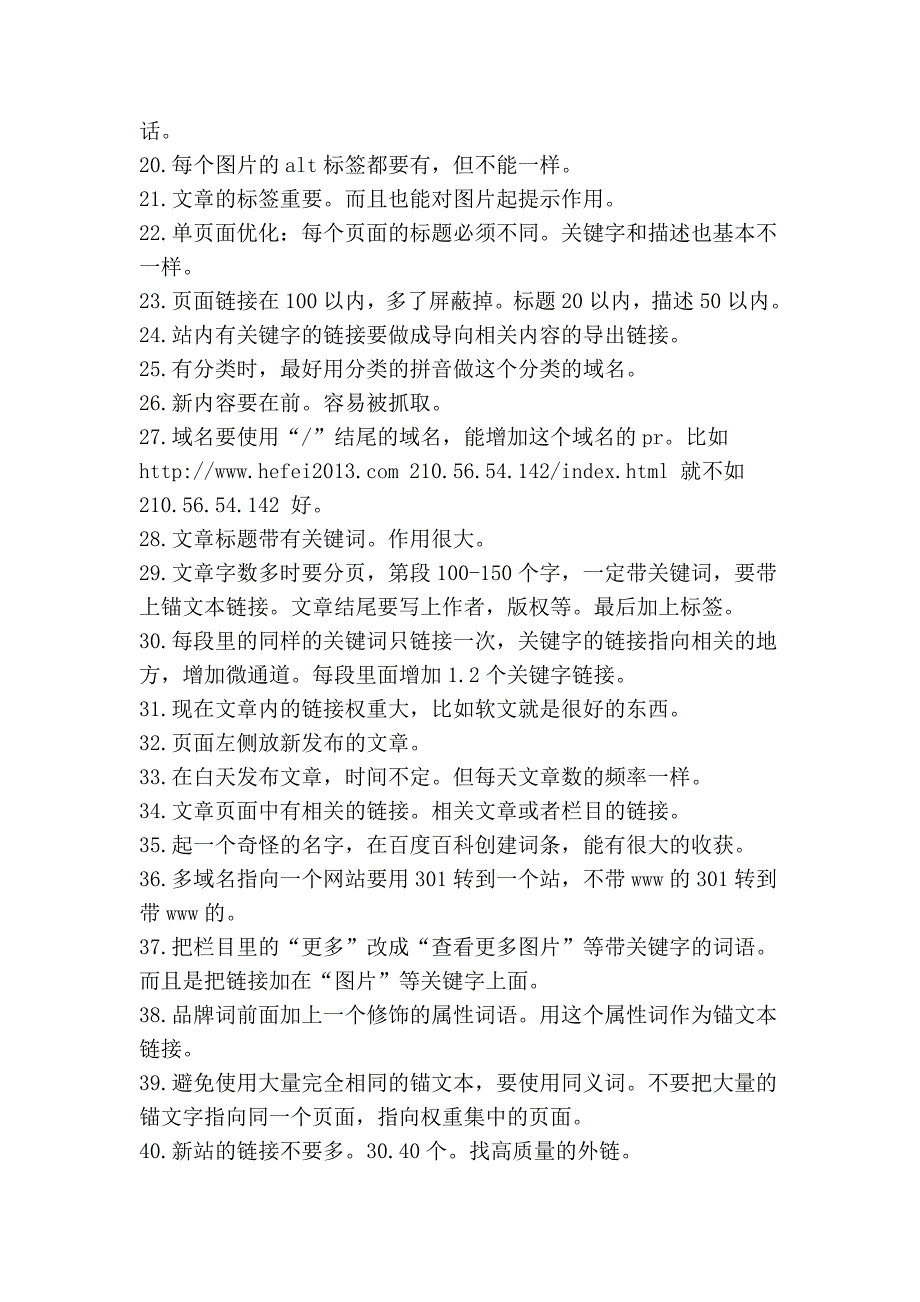 话。
20.每个图片的 alt 标签都要有，但不能一样。
21.文章的标签重要。而且也能对图片起提示作用。
22.单页面优化：每个页面的标题必须不同。关键字和描述也基本不一样。
23.页面链接在 100 以内，多了屏蔽掉。标题 20 以内，描述 50 以内。
24.站内有关键字的链接要做成导向相关内容的导出链接。
25.有分类时，最好用分类的拼音做这个分类的域名。
26.新内容要在前。容易被抓取。
27.域名要使用“/”结尾的域名，能增加这个域名的 pr。比如 http://www.hefei2013.com 210.56.54.142/index.html 就不如 210.56.54.142 好。
28.文章标题带有关键词。作用很大。
29.文章字数多时要分页，第段 100-150 个字，一定带关键词，要带上锚文本链接。文章结尾要写上作者，版权等。最后加上标签。
30.每段里的同样的关键词只链接一次，关键字的链接指向相关的地方，增加微通道。每段里面增加 1.2 个关键字链接。
31.现在文章内的链接权重大，比如软文就是很好的东西。
32.页面左侧放新发布的文章。
33.在白天发布文章，时间不定。但每天文章数的频率一样。
34.文章页面中有相关的链接。相关文章或者栏目的链接。
35.起一个奇怪的名字，在百度百科创建词条，能有很大的收获。
36.多域名指向一个网站要用 301 转到一个站，不带 www 的 301 转到带 www 的。
37.把栏目里的“更多”改成“查看更多图片”等带关键字的词语。而且是把链接加在“图片”等关键字上面。
38.品牌词前面加上一个修饰的属性词语。用这个属性词作为锚文本链接。
39.避免使用大量完全相同的锚文本，要使用同义词。不要把大量的锚文字指向同一个页面，指向权重集中的页面。
40.新站的链接不要多。30.40 个。找高质量的外链。